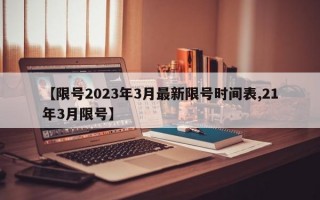 【限号2023年3月最新限号时间表,21年3月限号】